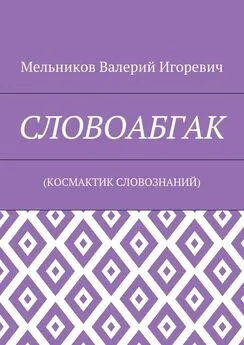 Мельников Валерий Игоревич

СЛОВОАБГАК

(КОСМАКТИК СЛОВОЗНАНИЙ)